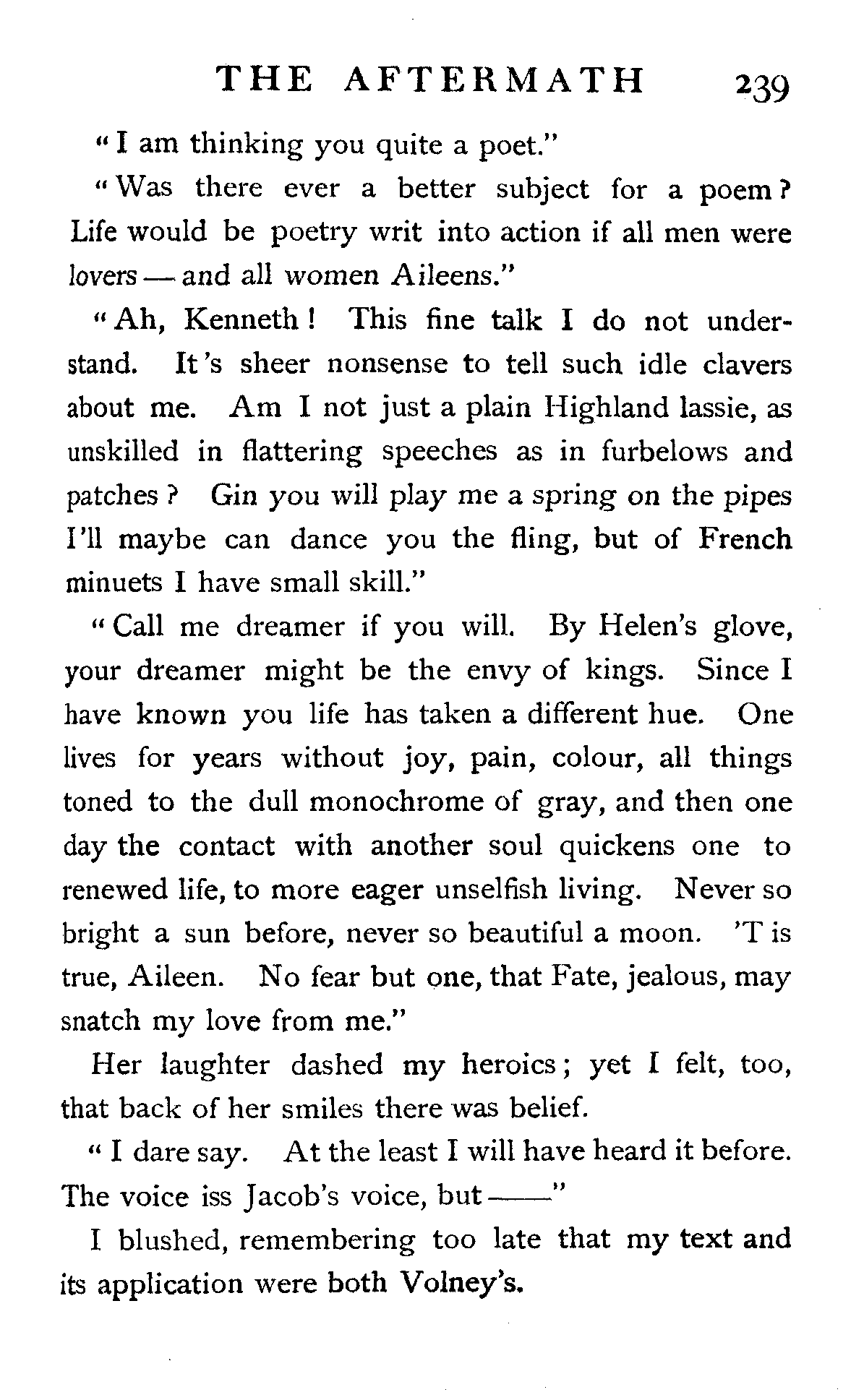 THE AFTERMATH 239

"I am thinking you quite a poet."

"Was there ever a better subject for a poem? Life would be poetry writ into action if all men were lovers — and all women Aileens."

"Ah, Kenneth! This fine talk I do not understand. It's sheer nonsense to tell such idle clavers about me. Am I not just a plain Highland lassie, as unskilled in flattering speeches as in furbelows and patches? Gin you will play me a spring on the pipes I'll maybe can dance you the fling, but of French minuets I have small skill."

"Call me dreamer if you will. By Helen's glove, your dreamer might be the envy of kings. Since I have known you life has taken a different hue. One lives for years without joy, pain, colour, all things toned to the dull monochrome of gray, and then one day the contact with another soul quickens one to renewed life, to more eager unselfish living. Never so bright a sun before, never so beautiful a moon. 'T is true, Aileen. No fear but one, that Fate, jealous, may snatch my love from me."

Her laughter dashed my heroics; yet I felt, too, that back of her smiles there was belief.

"I dare say. At the least I will have heard it before. The voice iss Jacob's voice, but ——"

I blushed, remembering too late that my text and its application were both Volney's.